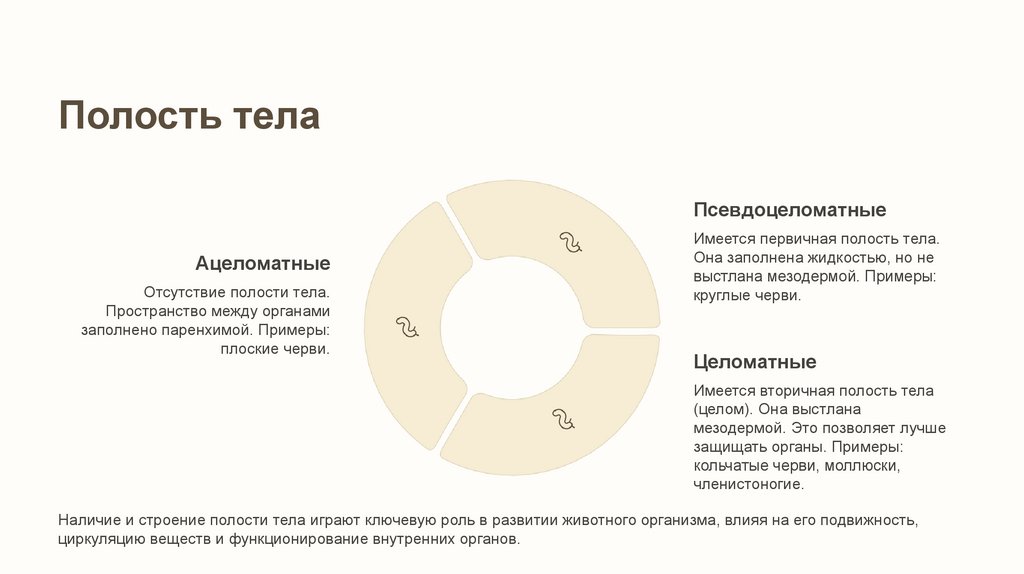 Полость тела

Ацеломатные

Отсутствие полости тела. Пространство между органами заполнено паренхимой. Примеры: плоские черви.

Псевдоцеломатные

Имеется первичная полость тела. Она заполнена жидкостью, но не выстлана мезодермой. Примеры: круглые черви.

Целоматные

Имеется вторичная полость тела (целом). Она выстлана мезодермой. Это позволяет лучше защищать органы. Примеры: кольчатые черви, моллюски, членистоногие.

Наличие и строение полости тела играют ключевую роль в развитии животного организма, влияя на его подвижность, циркуляцию веществ и функционирование внутренних органов.